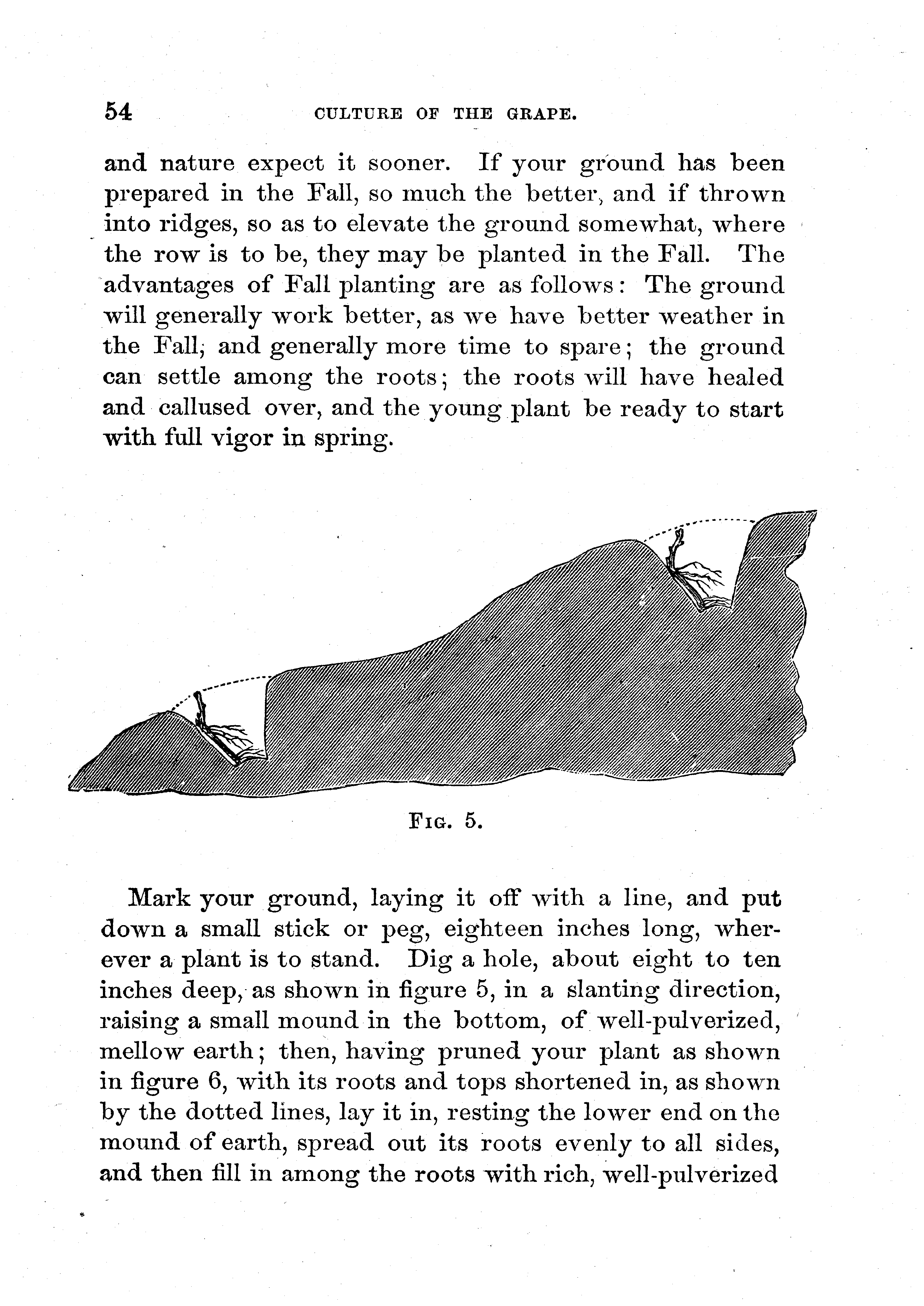 54 CULTURE OF THE GRAPE.

and nature expect it sooner. If your ground has been prepared in the Fall, so much the better, and if thrown into ridges, so as to elevate the ground somewhat, where the row is to be, they may be planted in the Fall. The advantages of Fall planting are as follows: The ground will generally work better, as we have better weather in the Fall, and generally more time to spare; the ground can settle among the roots; the roots will have healed and callused over, and the young plant be ready to start with full vigor in spring.

FIG. 5.

Mark your ground, laying it off with a line, and put down a small stick or peg, eighteen inches long, wherever a plant is to stand. Dig a hole, about eight to ten inches deep, as shown in figure 5, in a slanting direction, raising a small mound in the bottom, of well-pulverized, mellow earth; then, having pruned your plant as shown in figure 6, with its roots and tops shortened in, as shown by the dotted lines, lay it in, resting the lower end on the mound of earth, spread out its roots evenly to all sides, and then fill in among the roots with rich, well-pulverized